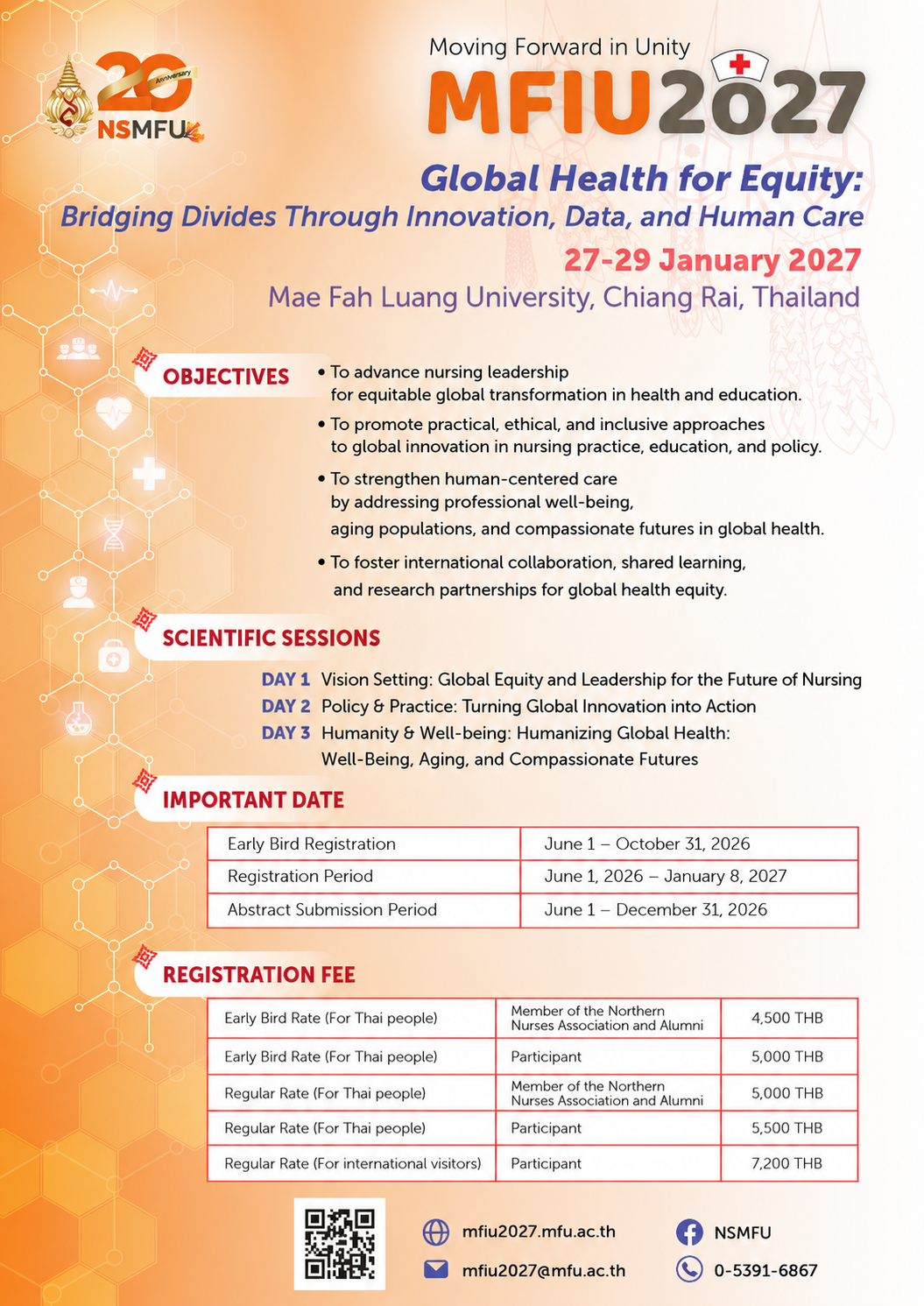 20 Anniversary
NSMFU

Moving Forward in Unity
MFIU2027

Global Health for Equity:
Bridging Divides Through Innovation, Data, and Human Care

27-29 January 2027
Mae Fah Luang University, Chiang Rai, Thailand

OBJECTIVES

• To advance nursing leadership for equitable global transformation in health and education.
• To promote practical, ethical, and inclusive approaches to global innovation in nursing practice, education, and policy.
• To strengthen human-centered care by addressing professional well-being, aging populations, and compassionate futures in global health.
• To foster international collaboration, shared learning, and research partnerships for global health equity.

SCIENTIFIC SESSIONS

DAY 1 Vision Setting: Global Equity and Leadership for the Future of Nursing
DAY 2 Policy & Practice: Turning Global Innovation into Action
DAY 3 Humanity & Well-being: Humanizing Global Health: Well-Being, Aging, and Compassionate Futures

IMPORTANT DATE

| Early Bird Registration | June 1 – October 31, 2026 |
|---|---|
| Registration Period | June 1, 2026 – January 8, 2027 |
| Abstract Submission Period | June 1 – December 31, 2026 |

REGISTRATION FEE

| Early Bird Rate (For Thai people) | Member of the Northern Nurses Association and Alumni | 4,500 THB |
|---|---|---|
| Early Bird Rate (For Thai people) | Participant | 5,000 THB |
| Regular Rate (For Thai people) | Member of the Northern Nurses Association and Alumni | 5,000 THB |
| Regular Rate (For Thai people) | Participant | 5,500 THB |
| Regular Rate (For international visitors) | Participant | 7,200 THB |

mfiu2027.mfu.ac.th
mfiu2027@mfu.ac.th
NSMFU
0-5391-6867